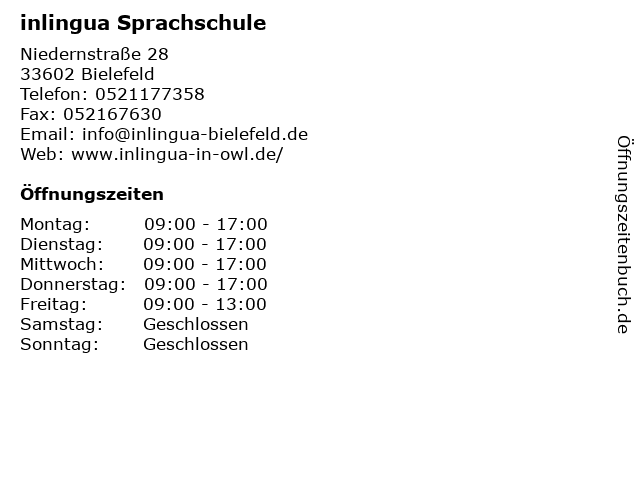 inlingua Sprachschule

Niedernstraße 28
33602 Bielefeld
Telefon: 0521177358
Fax: 052167630
Email: info@inlingua-bielefeld.de
Web: www.inlingua-in-owl.de/

Öffnungszeiten

Montag: 09:00 - 17:00
Dienstag: 09:00 - 17:00
Mittwoch: 09:00 - 17:00
Donnerstag: 09:00 - 17:00
Freitag: 09:00 - 13:00
Samstag: Geschlossen
Sonntag: Geschlossen

Öffnungszeitenbuch.de